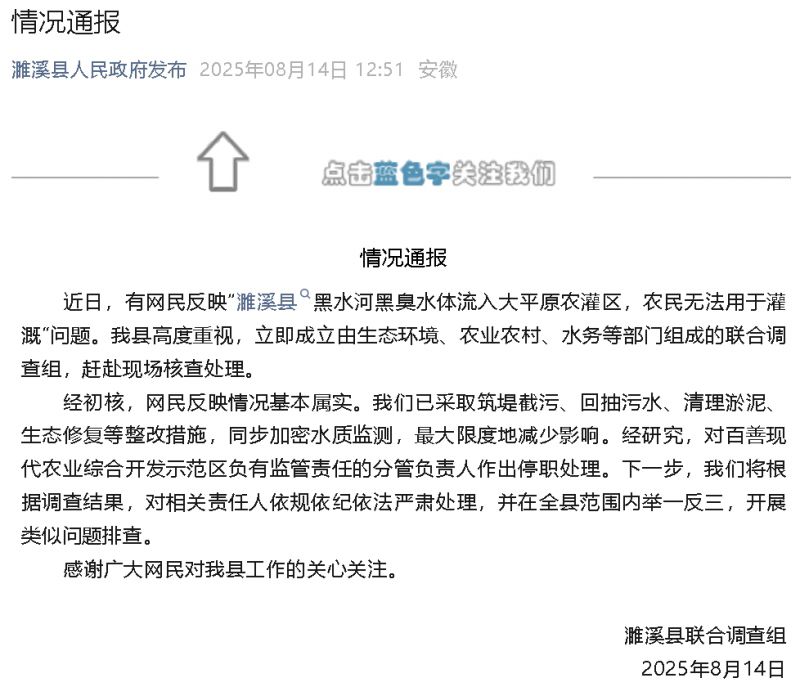 情况通报

濉溪县人民政府发布 2025年08月14日 12:51 安徽

点击蓝色字关注我们

情况通报

近日，有网民反映"濉溪县黑水河黑臭水体流入大平原农灌区，农民无法用于灌溉"问题。我县高度重视，立即成立由生态环境、农业农村、水务等部门组成的联合调查组，赶赴现场核查处理。

经初核，网民反映情况基本属实。我们已采取筑堤截污、回抽污水、清理淤泥、生态修复等整改措施，同步加密水质监测，最大限度地减少影响。经研究，对百善现代农业综合开发示范区负有监管责任的分管负责人作出停职处理。下一步，我们将根据调查结果，对相关责任人依规依纪依法严肃处理，并在全县范围内举一反三，开展类似问题排查。

感谢广大网民对我县工作的关心关注。

濉溪县联合调查组
2025年8月14日